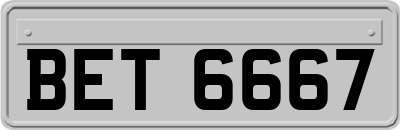 BET 6667